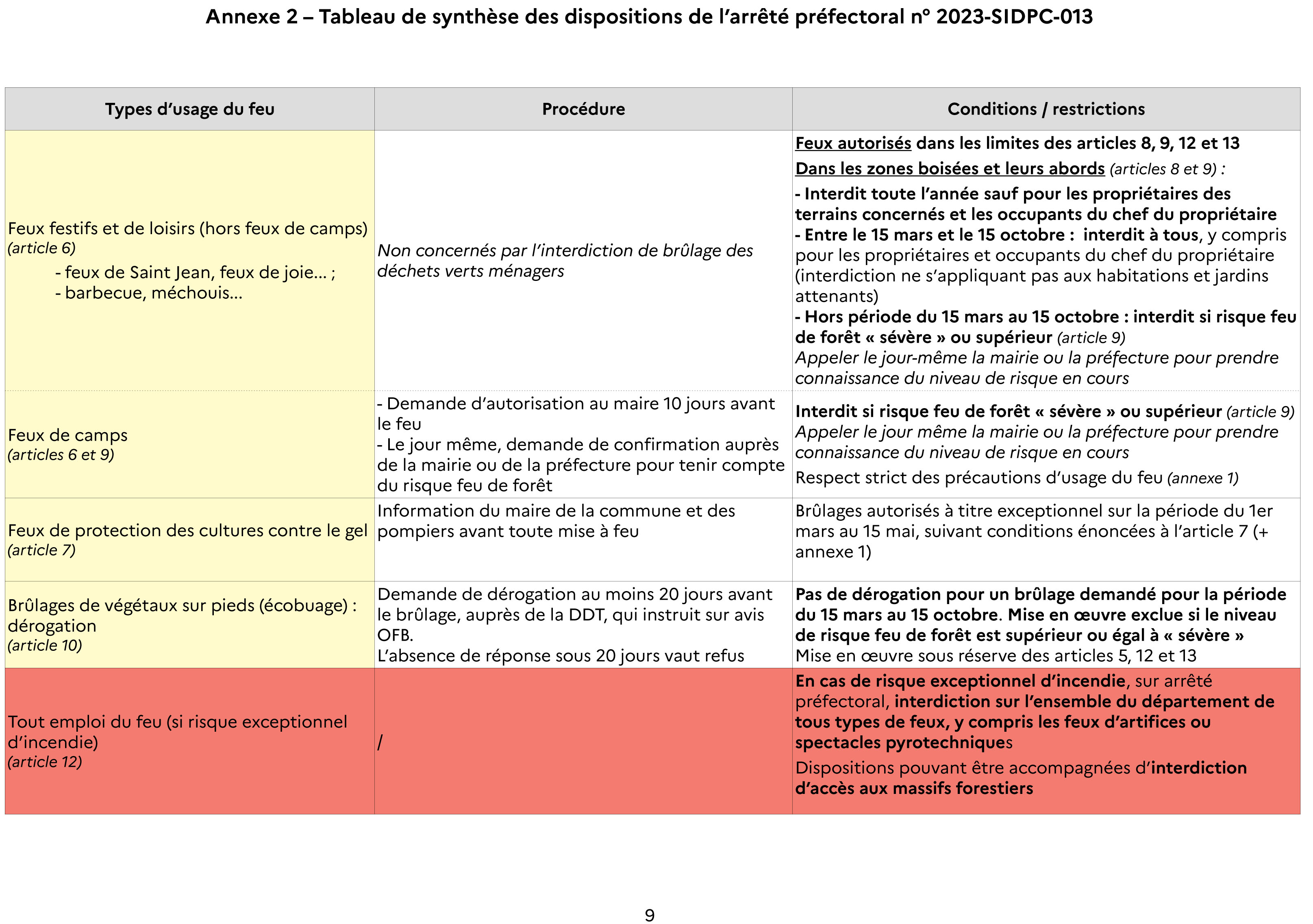 Annexe 2 – Tableau de synthèse des dispositions de l'arrêté préfectoral n° 2023-SIDPC-013

| Types d'usage du feu | Procédure | Conditions / restrictions |
|---|---|---|
| Feux festifs et de loisirs (hors feux de camps) (article 6) - feux de Saint Jean, feux de joie... ; - barbecue, méchouis... | Non concernés par l'interdiction de brûlage des déchets verts ménagers | Feux autorisés dans les limites des articles 8, 9, 12 et 13 Dans les zones boisées et leurs abords (articles 8 et 9) : - Interdit toute l'année sauf pour les propriétaires des terrains concernés et les occupants du chef du propriétaire - Entre le 15 mars et le 15 octobre : interdit à tous, y compris pour les propriétaires et occupants du chef du propriétaire (interdiction ne s'appliquant pas aux habitations et jardins attenants) - Hors période du 15 mars au 15 octobre : interdit si risque feu de forêt « sévère » ou supérieur (article 9) Appeler le jour-même la mairie ou la préfecture pour prendre connaissance du niveau de risque en cours |
| Feux de camps (articles 6 et 9) | - Demande d'autorisation au maire 10 jours avant le feu - Le jour même, demande de confirmation auprès de la mairie ou de la préfecture pour tenir compte du risque feu de forêt | Interdit si risque feu de forêt « sévère » ou supérieur (article 9) Appeler le jour même la mairie ou la préfecture pour prendre connaissance du niveau de risque en cours Respect strict des précautions d'usage du feu (annexe 1) |
| Feux de protection des cultures contre le gel (article 7) | Information du maire de la commune et des pompiers avant toute mise à feu | Brûlages autorisés à titre exceptionnel sur la période du 1er mars au 15 mai, suivant conditions énoncées à l'article 7 (+ annexe 1) |
| Brûlages de végétaux sur pieds (écobuage) : dérogation (article 10) | Demande de dérogation au moins 20 jours avant le brûlage, auprès de la DDT, qui instruit sur avis OFB. L'absence de réponse sous 20 jours vaut refus | Pas de dérogation pour un brûlage demandé pour la période du 15 mars au 15 octobre. Mise en œuvre exclue si le niveau de risque feu de forêt est supérieur ou égal à « sévère » Mise en œuvre sous réserve des articles 5, 12 et 13 |
| Tout emploi du feu (si risque exceptionnel d'incendie) (article 12) | / | En cas de risque exceptionnel d'incendie, sur arrêté préfectoral, interdiction sur l'ensemble du département de tous types de feux, y compris les feux d'artifices ou spectacles pyrotechniques Dispositions pouvant être accompagnées d'interdiction d'accès aux massifs forestiers |

9